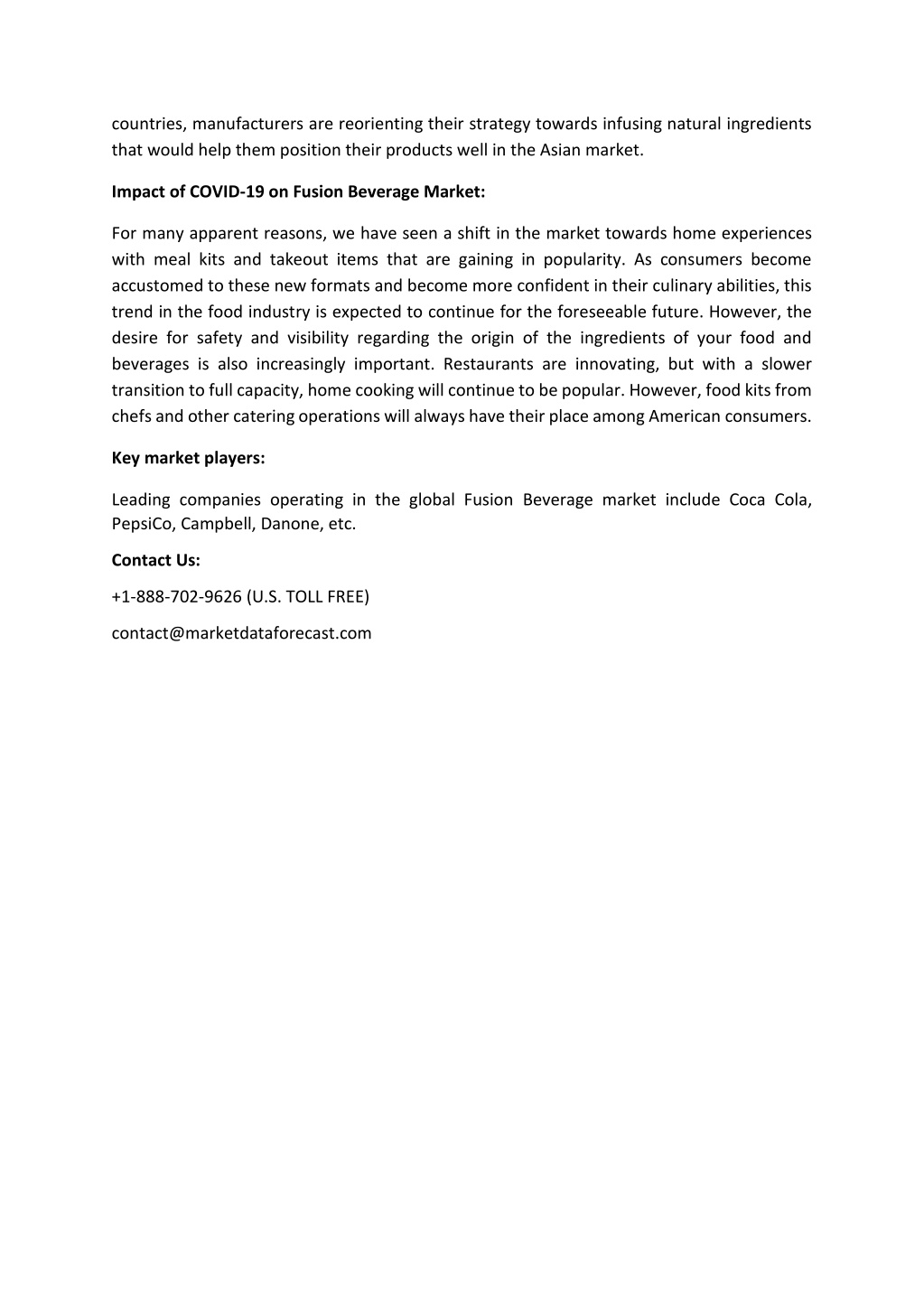 countries, manufacturers are reorienting their strategy towards infusing natural ingredients that would help them position their products well in the Asian market.

Impact of COVID-19 on Fusion Beverage Market:

For many apparent reasons, we have seen a shift in the market towards home experiences with meal kits and takeout items that are gaining in popularity. As consumers become accustomed to these new formats and become more confident in their culinary abilities, this trend in the food industry is expected to continue for the foreseeable future. However, the desire for safety and visibility regarding the origin of the ingredients of your food and beverages is also increasingly important. Restaurants are innovating, but with a slower transition to full capacity, home cooking will continue to be popular. However, food kits from chefs and other catering operations will always have their place among American consumers.

Key market players:

Leading companies operating in the global Fusion Beverage market include Coca Cola, PepsiCo, Campbell, Danone, etc.

Contact Us:

+1-888-702-9626 (U.S. TOLL FREE)

contact@marketdataforecast.com